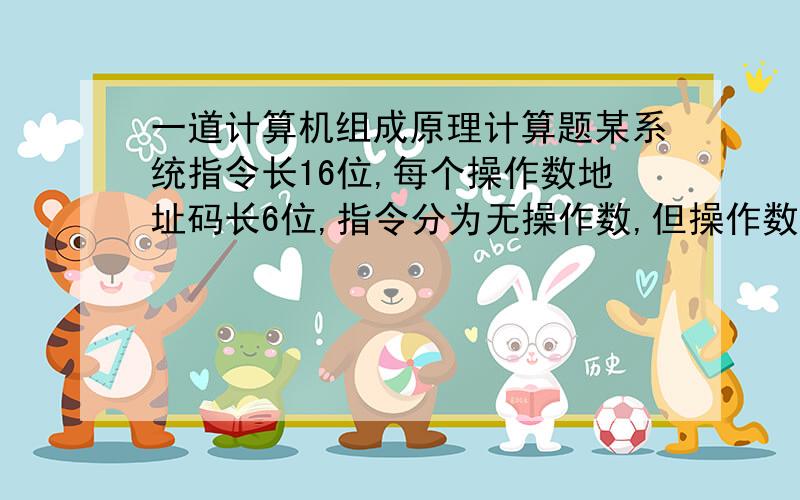 一道计算机组成原理计算题某系统指令长16位,每个操作数地址码长6位,指令分为无操作数,但操作数

abc

历史